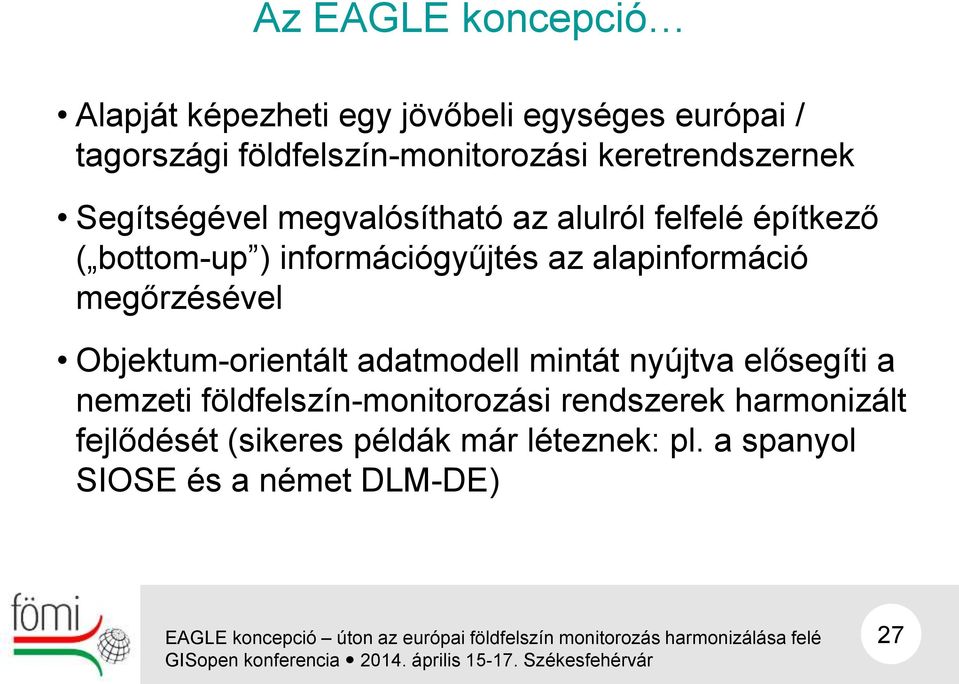 Az EAGLE koncepció…

• Alapját képezheti egy jövőbeli egységes európai / tagországi földfelszín-monitorozási keretrendszernek

• Segítségével megvalósítható az alulról felfelé építkező („bottom-up”) információgyűjtés az alapinformáció megőrzésével

• Objektum-orientált adatmodell mintát nyújtva elősegíti a nemzeti földfelszín-monitorozási rendszerek harmonizált fejlődését (sikeres példák már léteznek: pl. a spanyol SIOSE és a német DLM-DE)

fömi

EAGLE koncepció – úton az európai földfelszín monitorozás harmonizálása felé
GISopen konferencia • 2014. április 15-17. Székesfehérvár

27